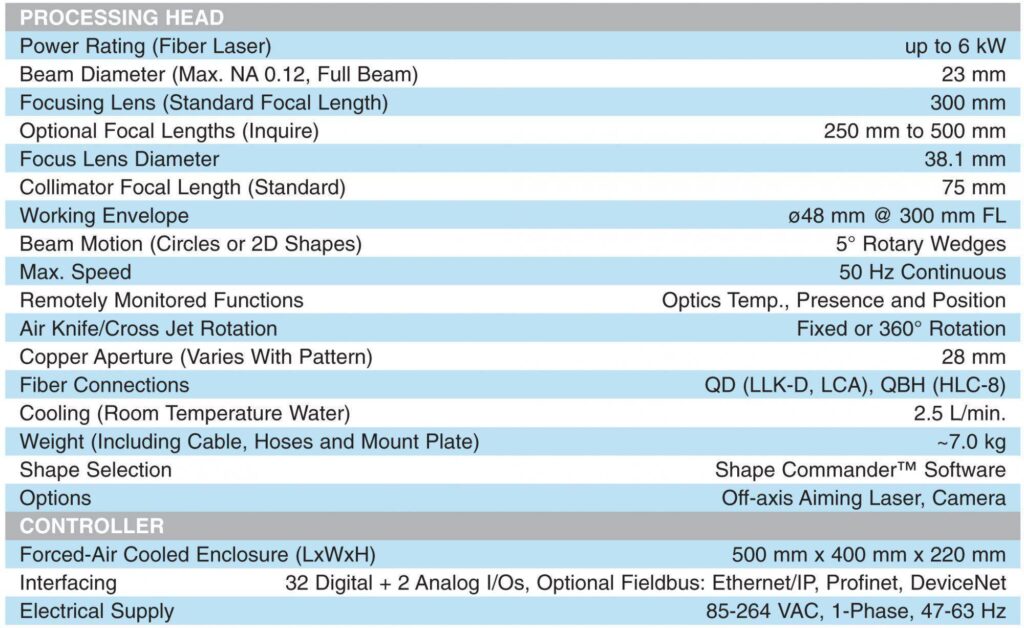 | PROCESSING HEAD | |
|---|---|
| Power Rating (Fiber Laser) | up to 6 kW |
| Beam Diameter (Max. NA 0.12, Full Beam) | 23 mm |
| Focusing Lens (Standard Focal Length) | 300 mm |
| Optional Focal Lengths (Inquire) | 250 mm to 500 mm |
| Focus Lens Diameter | 38.1 mm |
| Collimator Focal Length (Standard) | 75 mm |
| Working Envelope | ø48 mm @ 300 mm FL |
| Beam Motion (Circles or 2D Shapes) | 5° Rotary Wedges |
| Max. Speed | 50 Hz Continuous |
| Remotely Monitored Functions | Optics Temp., Presence and Position |
| Air Knife/Cross Jet Rotation | Fixed or 360° Rotation |
| Copper Aperture (Varies With Pattern) | 28 mm |
| Fiber Connections | QD (LLK-D, LCA), QBH (HLC-8) |
| Cooling (Room Temperature Water) | 2.5 L/min. |
| Weight (Including Cable, Hoses and Mount Plate) | ~7.0 kg |
| Shape Selection | Shape Commander™ Software |
| Options | Off-axis Aiming Laser, Camera |
| CONTROLLER | |
| Forced-Air Cooled Enclosure (LxWxH) | 500 mm x 400 mm x 220 mm |
| Interfacing | 32 Digital + 2 Analog I/Os, Optional Fieldbus: Ethernet/IP, Profinet, DeviceNet |
| Electrical Supply | 85-264 VAC, 1-Phase, 47-63 Hz |